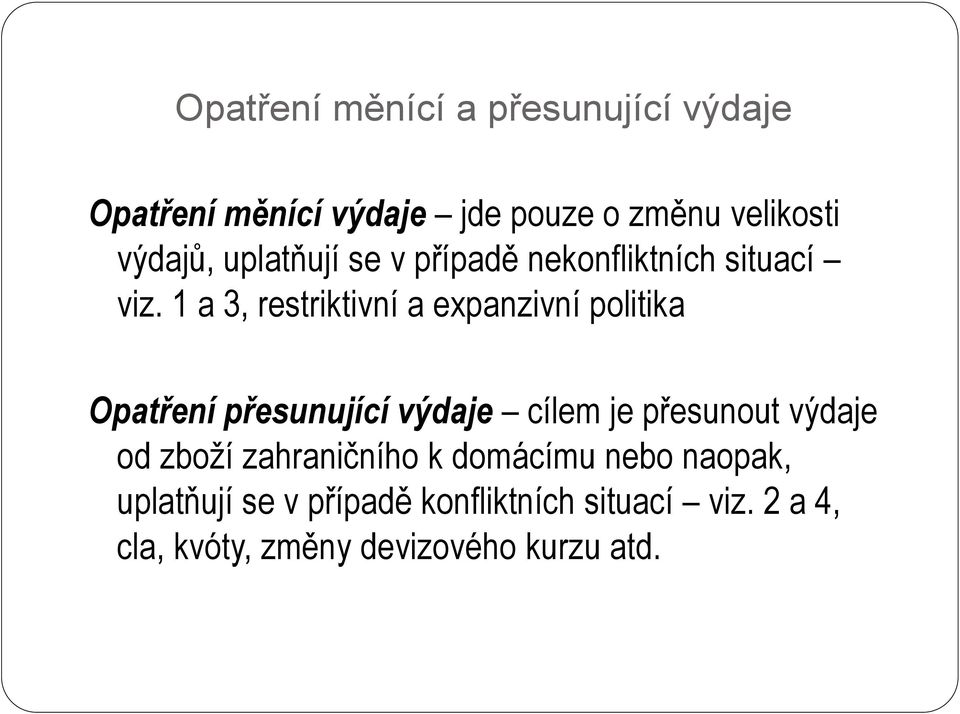 Opatření měnící a přesunující výdaje

Opatření měnící výdaje – jde pouze o změnu velikosti výdajů, uplatňují se v případě nekonfliktních situací – viz. 1 a 3, restriktivní a expanzivní politika

Opatření přesunující výdaje – cílem je přesunout výdaje od zboží zahraničního k domácímu nebo naopak, uplatňují se v případě konfliktních situací – viz. 2 a 4, cla, kvóty, změny devizového kurzu atd.